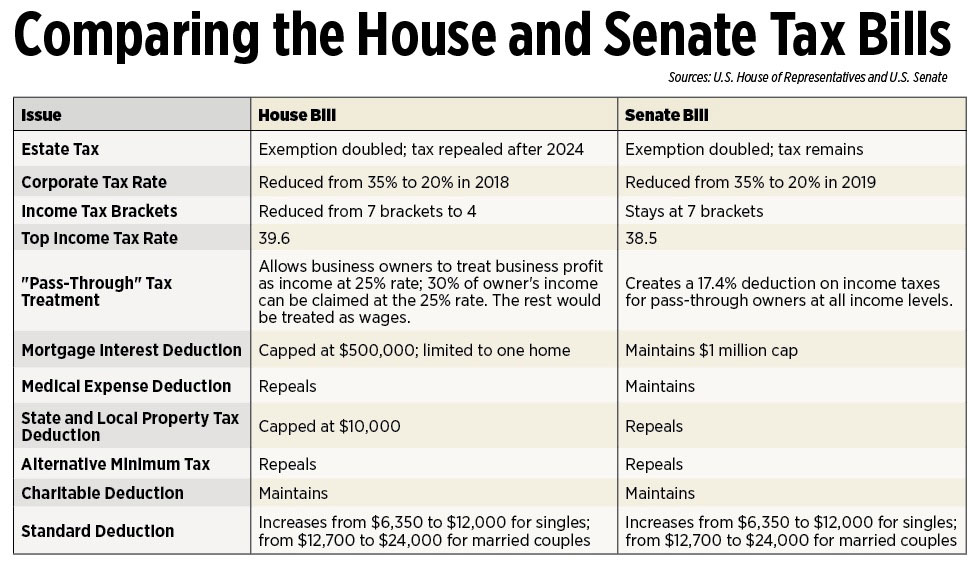 Comparing the House and Senate Tax Bills

Sources: U.S. House of Representatives and U.S. Senate

| Issue | House Bill | Senate Bill |
|---|---|---|
| Estate Tax | Exemption doubled; tax repealed after 2024 | Exemption doubled; tax remains |
| Corporate Tax Rate | Reduced from 35% to 20% in 2018 | Reduced from 35% to 20% in 2019 |
| Income Tax Brackets | Reduced from 7 brackets to 4 | Stays at 7 brackets |
| Top Income Tax Rate | 39.6 | 38.5 |
| "Pass-Through" Tax Treatment | Allows business owners to treat business profit as income at 25% rate; 30% of owner's income can be claimed at the 25% rate. The rest would be treated as wages. | Creates a 17.4% deduction on income taxes for pass-through owners at all income levels. |
| Mortgage Interest Deduction | Capped at $500,000; limited to one home | Maintains $1 million cap |
| Medical Expense Deduction | Repeals | Maintains |
| State and Local Property Tax Deduction | Capped at $10,000 | Repeals |
| Alternative Minimum Tax | Repeals | Repeals |
| Charitable Deduction | Maintains | Maintains |
| Standard Deduction | Increases from $6,350 to $12,000 for singles; from $12,700 to $24,000 for married couples | Increases from $6,350 to $12,000 for singles; from $12,700 to $24,000 for married couples |